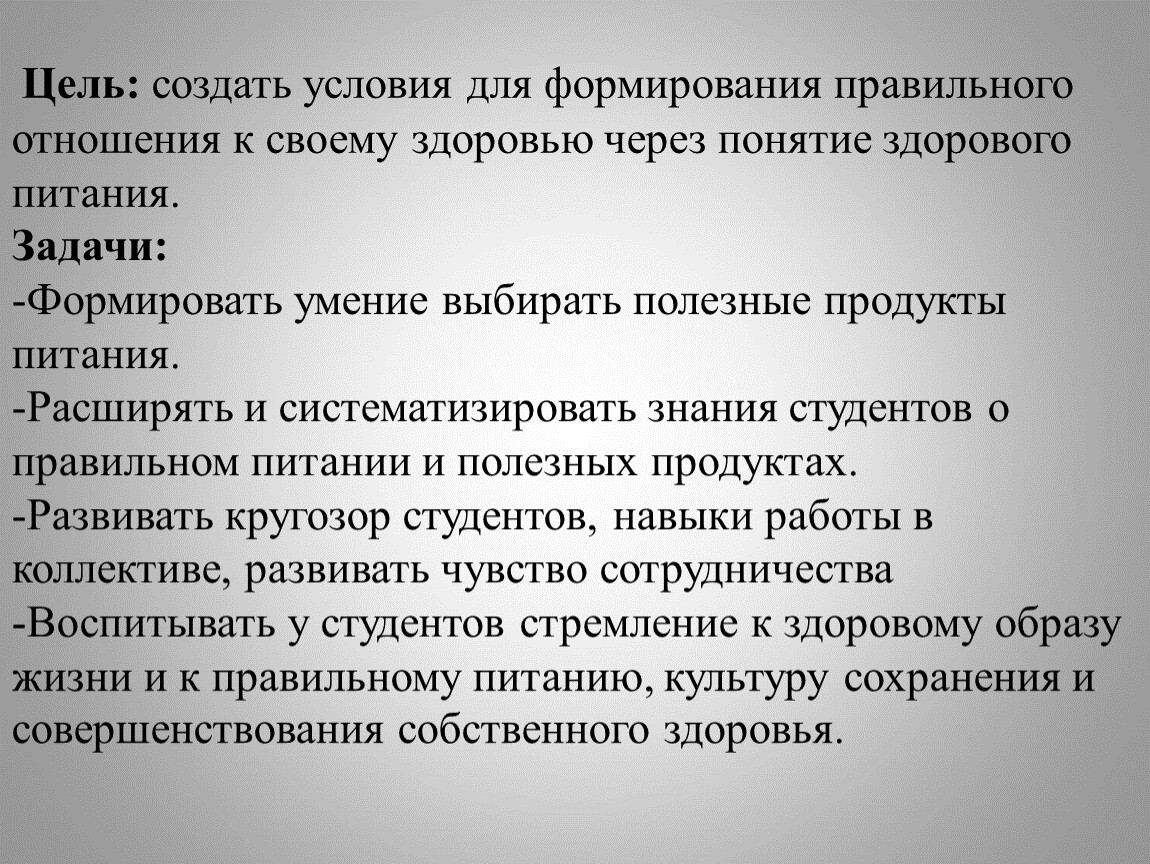 Цель: создать условия для формирования правильного отношения к своему здоровью через понятие здорового питания.
Задачи:
-Формировать умение выбирать полезные продукты питания.
-Расширять и систематизировать знания студентов о правильном питании и полезных продуктах.
-Развивать кругозор студентов, навыки работы в коллективе, развивать чувство сотрудничества
-Воспитывать у студентов стремление к здоровому образу жизни и к правильному питанию, культуру сохранения и совершенствования собственного здоровья.